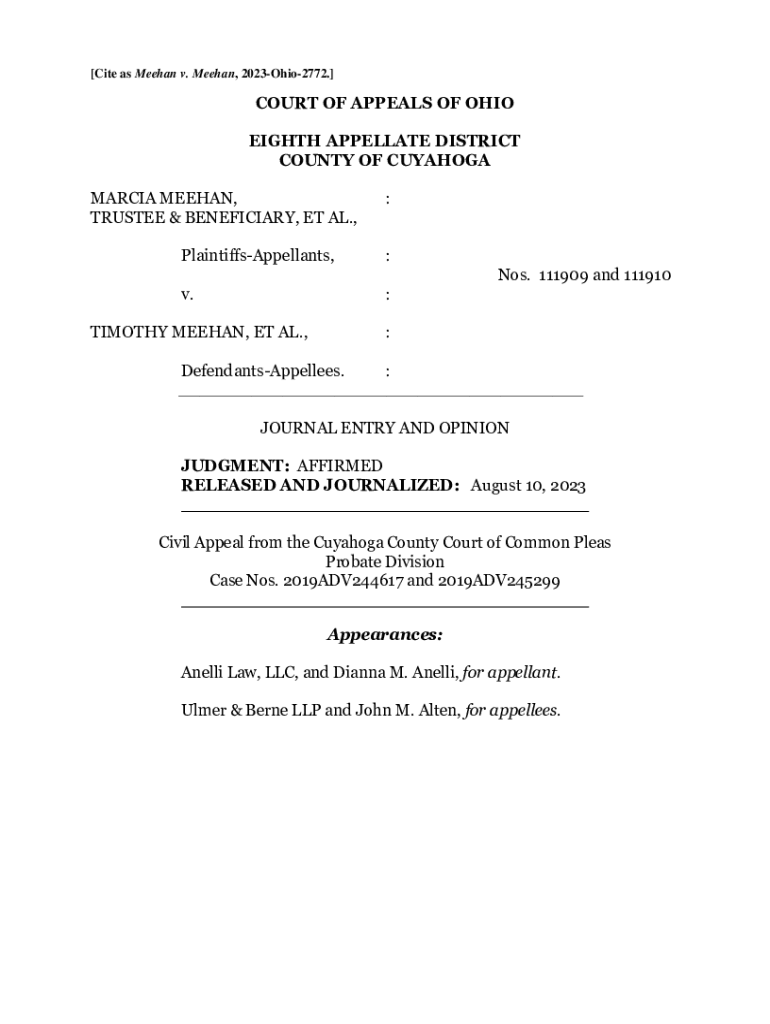 [Cite as Meehan v. Meehan, 2023-Ohio-2772.]

COURT OF APPEALS OF OHIO

EIGHTH APPELLATE DISTRICT
COUNTY OF CUYAHOGA

MARCIA MEEHAN, :
TRUSTEE & BENEFICIARY, ET AL.,

Plaintiffs-Appellants, :

Nos. 111909 and 111910

v. :

TIMOTHY MEEHAN, ET AL., :

Defendants-Appellees. :

JOURNAL ENTRY AND OPINION

JUDGMENT: AFFIRMED
RELEASED AND JOURNALIZED: August 10, 2023

Civil Appeal from the Cuyahoga County Court of Common Pleas
Probate Division
Case Nos. 2019ADV244617 and 2019ADV245299

Appearances:

Anelli Law, LLC, and Dianna M. Anelli, for appellant.

Ulmer & Berne LLP and John M. Alten, for appellees.